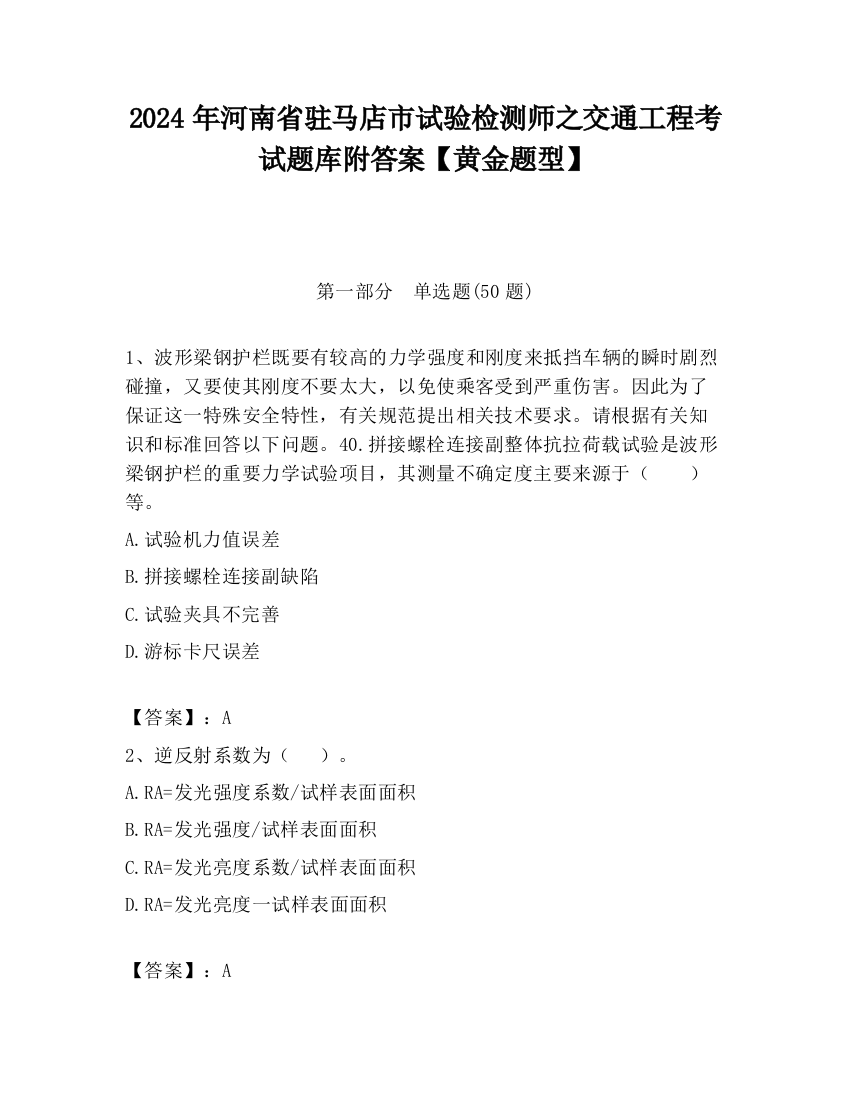 2024 年河南省驻马店市试验检测师之交通工程考试题库附答案【黄金题型】

第一部分 单选题(50 题)

1、波形梁钢护栏既要有较高的力学强度和刚度来抵挡车辆的瞬时剧烈碰撞，又要使其刚度不要太大，以免使乘客受到严重伤害。因此为了保证这一特殊安全特性，有关规范提出相关技术要求。请根据有关知识和标准回答以下问题。40.拼接螺栓连接副整体抗拉荷载试验是波形梁钢护栏的重要力学试验项目，其测量不确定度主要来源于（ ）等。

A.试验机力值误差

B.拼接螺栓连接副缺陷

C.试验夹具不完善

D.游标卡尺误差

【答案】：A

2、逆反射系数为（ ）。

A.RA=发光强度系数/试样表面面积

B.RA=发光强度/试样表面面积

C.RA=发光亮度系数/试样表面面积

D.RA=发光亮度一试样表面面积

【答案】：A